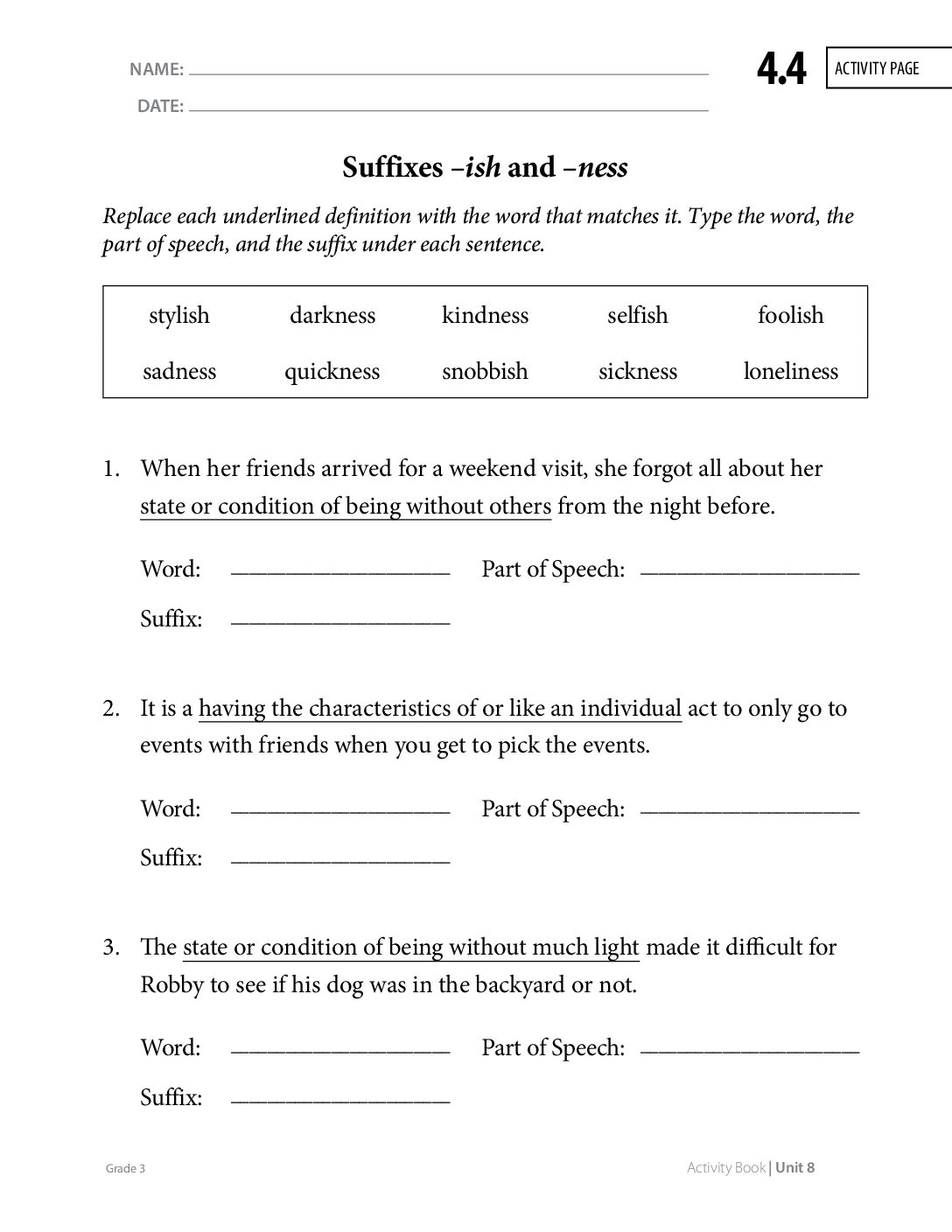 NAME: ____

DATE: ____

4.4 ACTIVITY PAGE

Suffixes –ish and –ness

Replace each underlined definition with the word that matches it. Type the word, the part of speech, and the suffix under each sentence.

| stylish | darkness | kindness | selfish | foolish |
|---|---|---|---|---|
| sadness | quickness | snobbish | sickness | loneliness |

1. When her friends arrived for a weekend visit, she forgot all about her state or condition of being without others from the night before.

Word: ____ Part of Speech: ____

Suffix: ____

2. It is a having the characteristics of or like an individual act to only go to events with friends when you get to pick the events.

Word: ____ Part of Speech: ____

Suffix: ____

3. The state or condition of being without much light made it difficult for Robby to see if his dog was in the backyard or not.

Word: ____ Part of Speech: ____

Suffix: ____

Grade 3

Activity Book | Unit 8